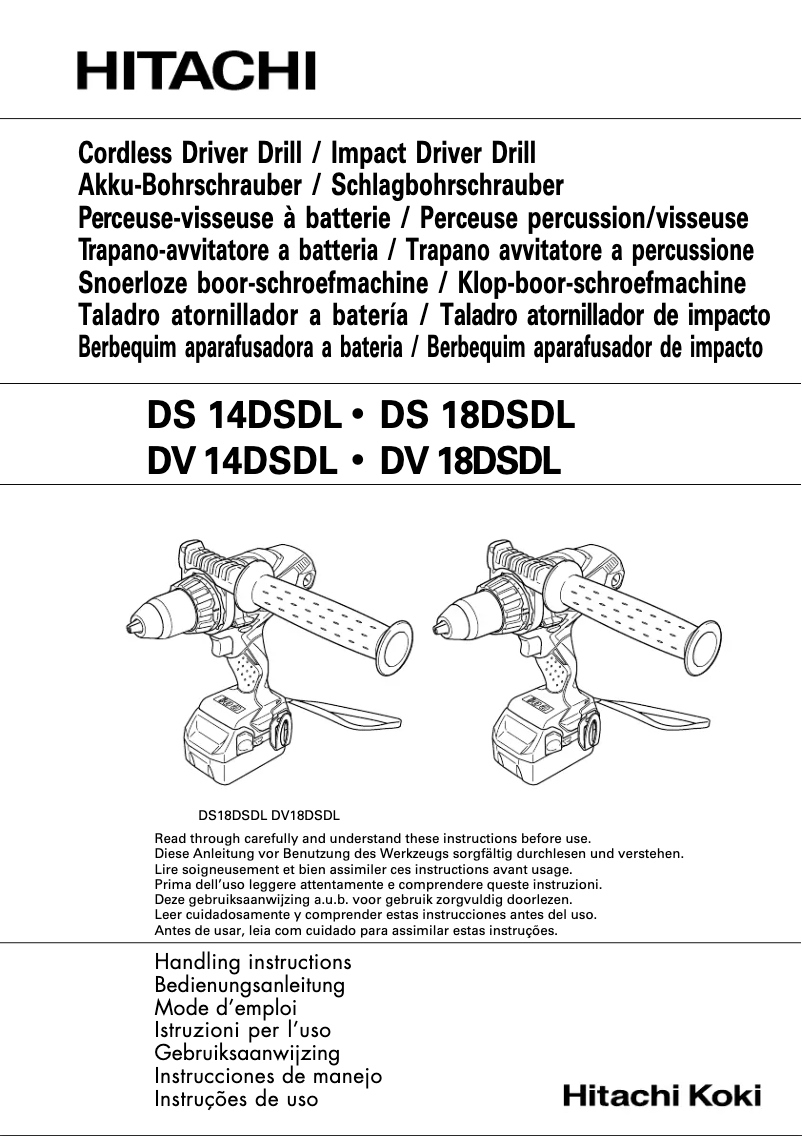 HITACHI

Cordless Driver Drill / Impact Driver Drill
Akku-Bohrschrauber / Schlagbohrschrauber
Perceuse-visseuse à batterie / Perceuse percussion/visseuse
Trapano-avvitatore a batteria / Trapano avvitatore a percussione
Snoerloze boor-schroefmachine / Klop-boor-schroefmachine
Taladro atornillador a batería / Taladro atornillador de impacto
Berbequim aparafusadora a bateria / Berbequim aparafusador de impacto

DS 14DSDL • DS 18DSDL
DV 14DSDL • DV 18DSDL

DS18DSDL DV18DSDL

Read through carefully and understand these instructions before use.
Diese Anleitung vor Benutzung des Werkzeugs sorgfältig durchlesen und verstehen.
Lire soigneusement et bien assimiler ces instructions avant usage.
Prima dell'uso leggere attentamente e comprendere queste instruzioni.
Deze gebruiksaanwijzing a.u.b. voor gebruik zorgvuldig doorlezen.
Leer cuidadosamente y comprender estas instrucciones antes del uso.
Antes de usar, leia com cuidado para assimilar estas instruções.

Handling instructions
Bedienungsanleitung
Mode d'emploi
Istruzioni per l'uso
Gebruiksaanwijzing
Instrucciones de manejo
Instruções de uso

Hitachi Koki